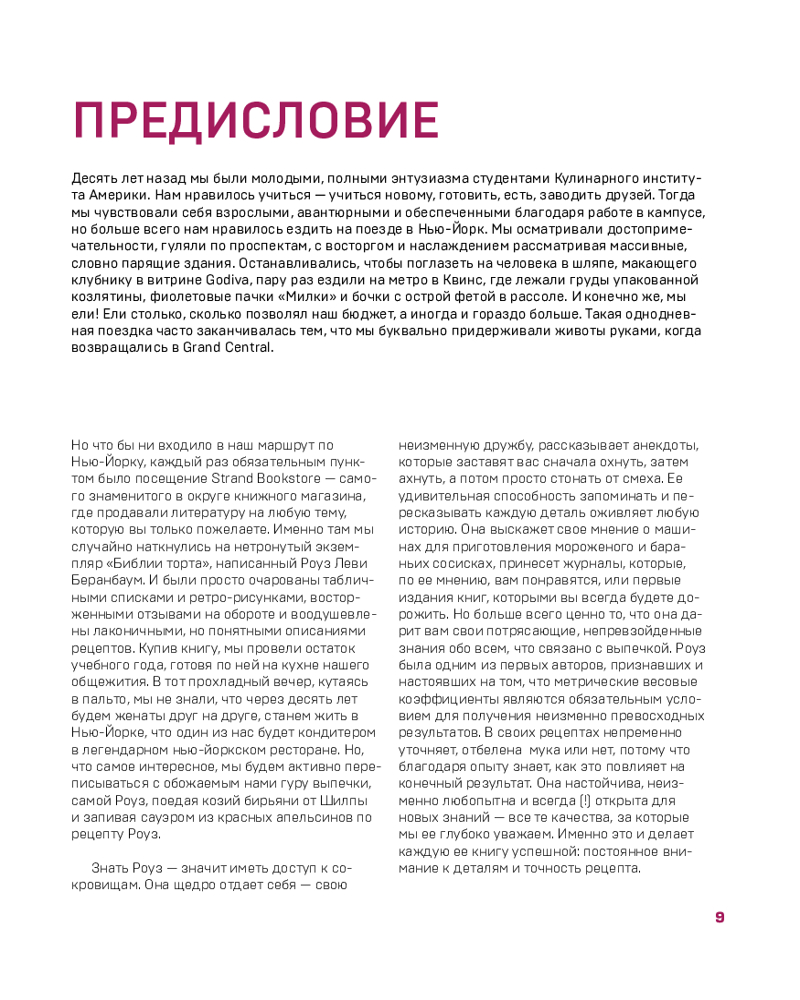 ПРЕДИСЛОВИЕ

Десять лет назад мы были молодыми, полными энтузиазма студентами Кулинарного института Америки. Нам нравилось учиться — учиться новому, готовить, есть, заводить друзей. Тогда мы чувствовали себя взрослыми, авантюрными и обеспеченными благодаря работе в кампусе, но больше всего нам нравилось ездить на поезде в Нью-Йорк. Мы осматривали достопримечательности, гуляли по проспектам, с восторгом и наслаждением рассматривая массивные, словно парящие здания. Останавливались, чтобы поглазеть на человека в шляпе, макающего клубнику в витрине Godiva, пару раз ездили на метро в Квинс, где лежали груды упакованной козлятины, фиолетовые пачки «Милки» и бочки с острой фетой в рассоле. И конечно же, мы ели! Ели столько, сколько позволял наш бюджет, а иногда и гораздо больше. Такая однодневная поездка часто заканчивалась тем, что мы буквально придерживали животы руками, когда возвращались в Grand Central.

Но что бы ни входило в наш маршрут по Нью-Йорку, каждый раз обязательным пунктом было посещение Strand Bookstore — самого знаменитого в округе книжного магазина, где продавали литературу на любую тему, которую вы только пожелаете. Именно там мы случайно наткнулись на нетронутый экземпляр «Библии торта», написанный Роуз Леви Беранбаум. И были просто очарованы табличными списками и ретро-рисунками, восторженными отзывами на обороте и воодушевлены лаконичными, но понятными описаниями рецептов. Купив книгу, мы провели остаток учебного года, готовя по ней на кухне нашего общежития. В тот прохладный вечер, кутаясь в пальто, мы не знали, что через десять лет будем женаты друг на друге, станем жить в Нью-Йорке, что один из нас будет кондитером в легендарном нью-йоркском ресторане. Но, что самое интересное, мы будем активно переписываться с обожаемым нами гуру выпечки, самой Роуз, поедая козий бирьяни от Шилпы и запивая сауэром из красных апельсинов по рецепту Роуз.

Знать Роуз — значит иметь доступ к сокровищам. Она щедро отдает себя — свою неизменную дружбу, рассказывает анекдоты, которые заставят вас сначала охнуть, затем ахнуть, а потом просто стонать от смеха. Ее удивительная способность запоминать и пересказывать каждую деталь оживляет любую историю. Она выскажет свое мнение о машинах для приготовления мороженого и бараньих сосисках, принесет журналы, которые, по ее мнению, вам понравятся, или первые издания книг, которыми вы всегда будете дорожить. Но больше всего ценно то, что она дарит вам свои потрясающие, непревзойденные знания обо всем, что связано с выпечкой. Роуз была одним из первых авторов, признавших и настоявших на том, что метрические весовые коэффициенты являются обязательным условием для получения неизменно превосходных результатов. В своих рецептах непременно уточняет, отбелена мука или нет, потому что благодаря опыту знает, как это повлияет на конечный результат. Она настойчива, неизменно любопытна и всегда (!) открыта для новых знаний — все те качества, за которые мы ее глубоко уважаем. Именно это и делает каждую ее книгу успешной: постоянное внимание к деталям и точность рецепта.

9